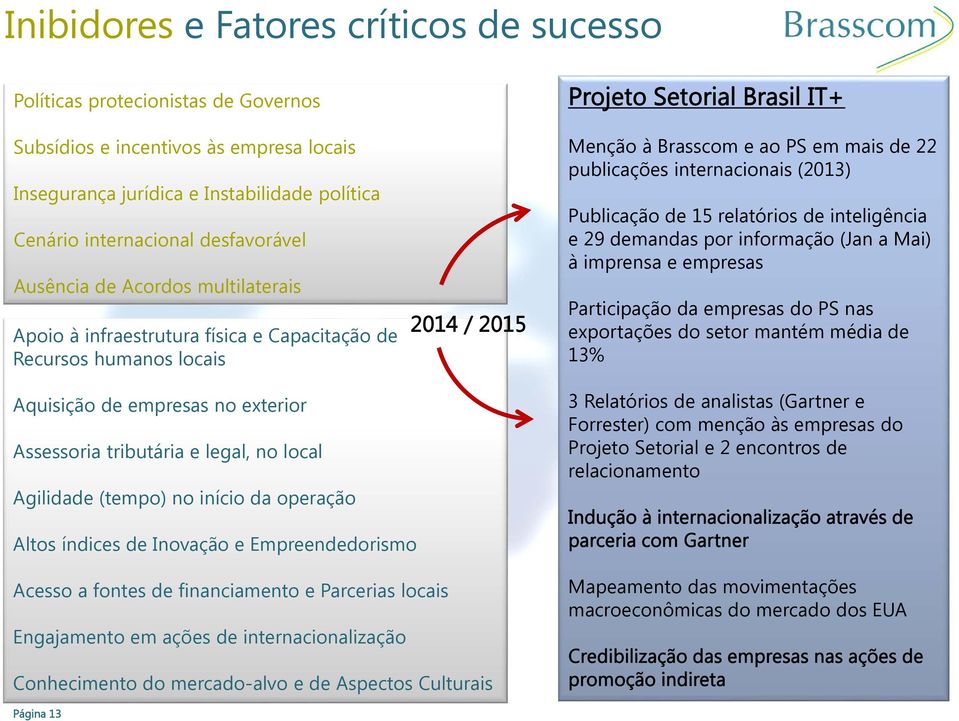 Inibidores e Fatores críticos de sucesso

Brasscom

Políticas protecionistas de Governos

Subsídios e incentivos às empresa locais

Insegurança jurídica e Instabilidade política

Cenário internacional desfavorável

Ausência de Acordos multilaterais

Apoio à infraestrutura física e Capacitação de Recursos humanos locais

Aquisição de empresas no exterior

Assessoria tributária e legal, no local

Agilidade (tempo) no início da operação

Altos índices de Inovação e Empreendedorismo

Acesso a fontes de financiamento e Parcerias locais

Engajamento em ações de internacionalização

Conhecimento do mercado-alvo e de Aspectos Culturais

2014 / 2015

Projeto Setorial Brasil IT+

Menção à Brasscom e ao PS em mais de 22 publicações internacionais (2013)

Publicação de 15 relatórios de inteligência e 29 demandas por informação (Jan a Mai) à imprensa e empresas

Participação da empresas do PS nas exportações do setor mantém média de 13%

3 Relatórios de analistas (Gartner e Forrester) com menção às empresas do Projeto Setorial e 2 encontros de relacionamento

Indução à internacionalização através de parceria com Gartner

Mapeamento das movimentações macroeconômicas do mercado dos EUA

Credibilização das empresas nas ações de promoção indireta

Página 13